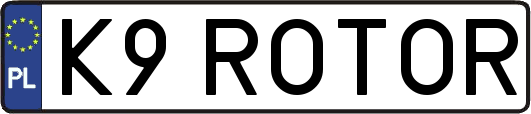 PL
K9 ROTOR